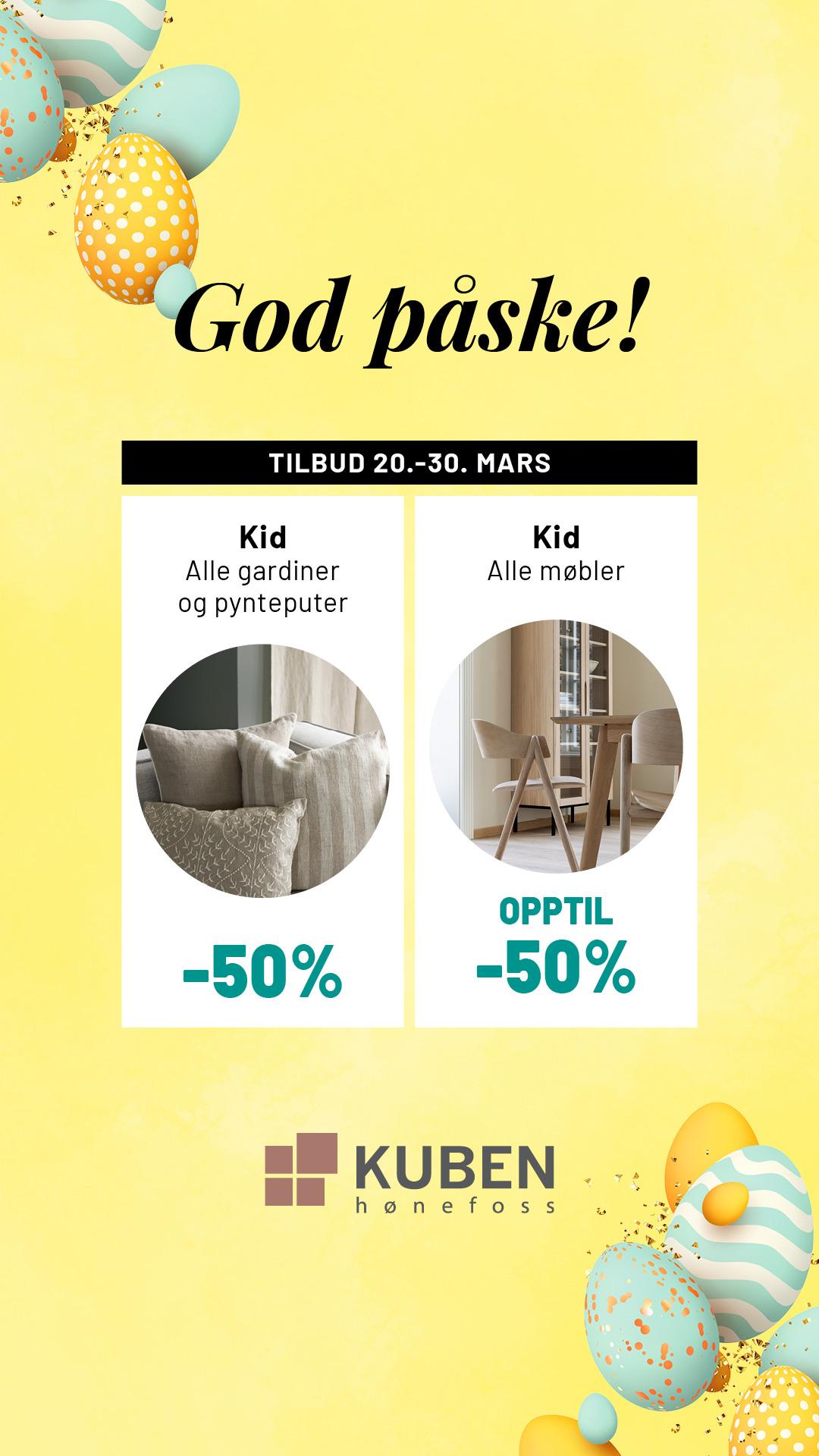 God påske!

TILBUD 20.-30. MARS

Kid
Alle gardiner
og pynteputer

-50%

Kid
Alle møbler

OPPTIL
-50%

KUBEN
hønefoss